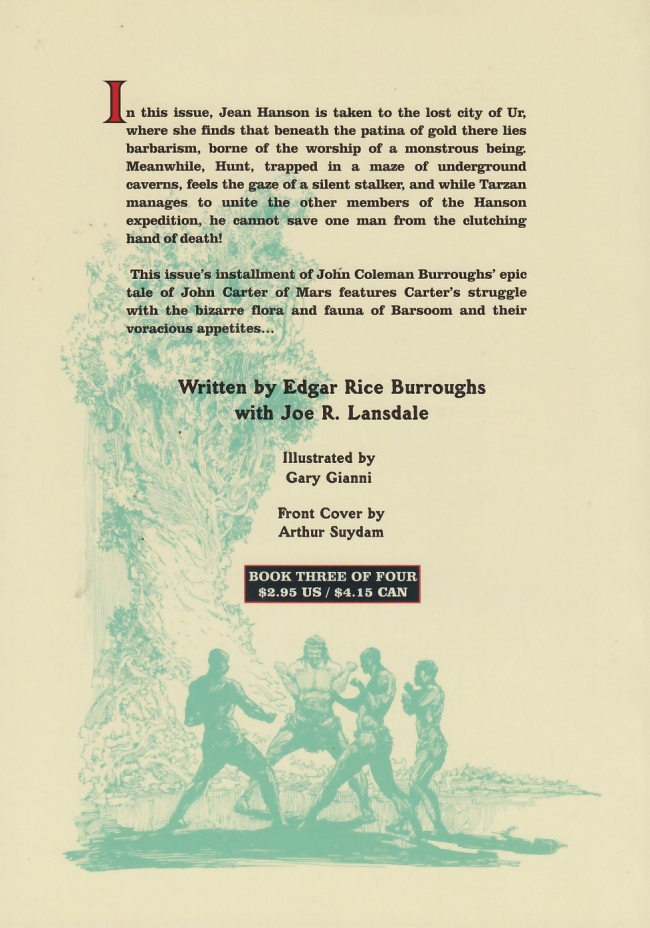 In this issue, Jean Hanson is taken to the lost city of Ur, where she finds that beneath the patina of gold there lies barbarism, borne of the worship of a monstrous being. Meanwhile, Hunt, trapped in a maze of underground caverns, feels the gaze of a silent stalker, and while Tarzan manages to unite the other members of the Hanson expedition, he cannot save one man from the clutching hand of death!

This issue's installment of John Coleman Burroughs' epic tale of John Carter of Mars features Carter's struggle with the bizarre flora and fauna of Barsoom and their voracious appetites...

Written by Edgar Rice Burroughs
with Joe R. Lansdale

Illustrated by
Gary Gianni

Front Cover by
Arthur Suydam

BOOK THREE OF FOUR
$2.95 US / $4.15 CAN